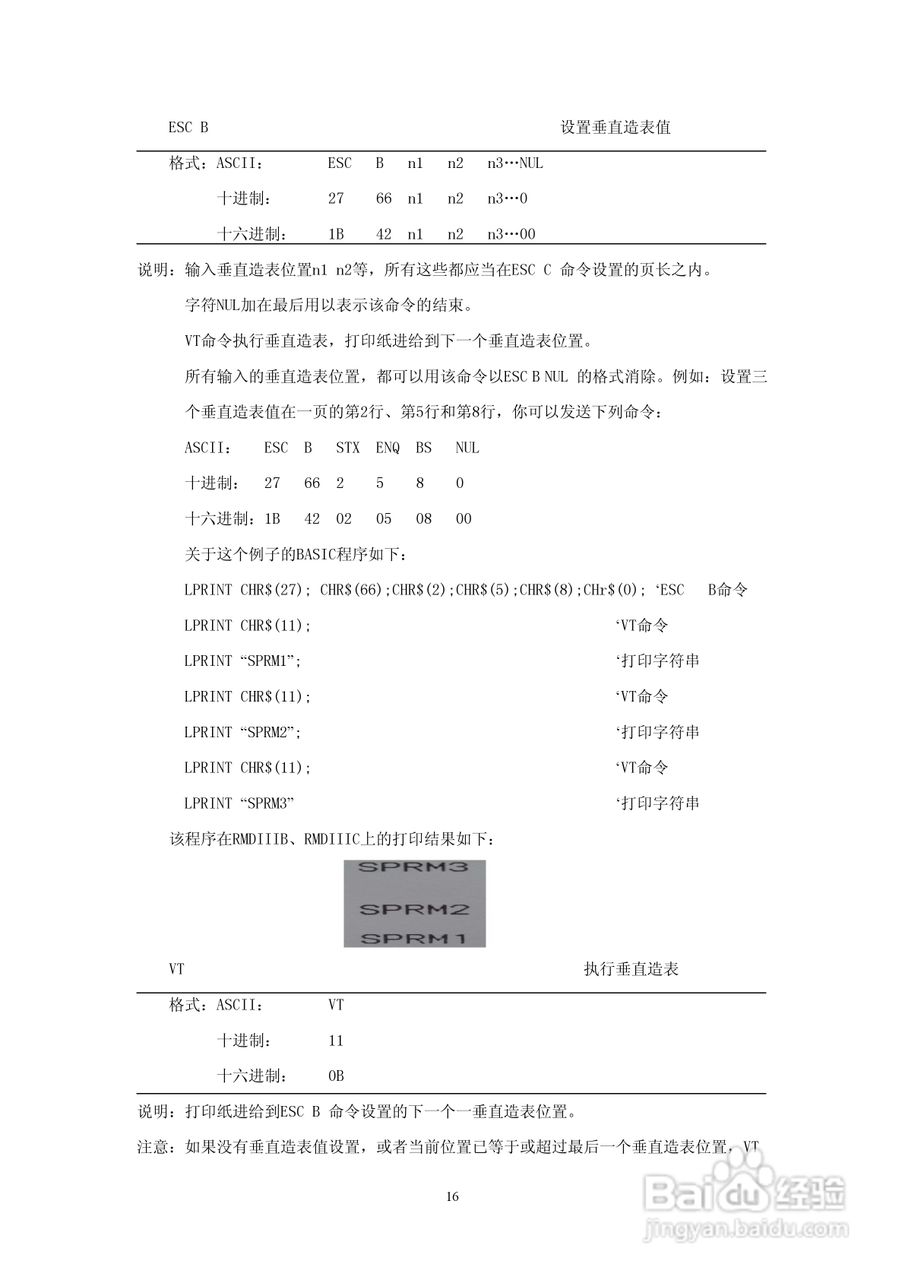 ESC B 设置垂直造表值

格式：ASCII： ESC B n1 n2 n3…NUL

十进制： 27 66 n1 n2 n3…0

十六进制： 1B 42 n1 n2 n3…00

说明：输入垂直造表位置n1 n2等，所有这些都应当在ESC C 命令设置的页长之内。

字符NUL加在最后用以表示该命令的结束。

VT命令执行垂直造表，打印纸进给到下一个垂直造表位置。

所有输入的垂直造表位置，都可以用该命令以ESC B NUL 的格式消除。例如：设置三个垂直造表值在一页的第2行、第5行和第8行，你可以发送下列命令：

ASCII： ESC B STX ENQ BS NUL

十进制： 27 66 2 5 8 0

十六进制：1B 42 02 05 08 00

关于这个例子的BASIC程序如下：

LPRINT CHR$(27); CHR$(66);CHR$(2);CHR$(5);CHR$(8);CHr$(0); ‘ESC B命令

LPRINT CHR$(11); ‘VT命令

LPRINT “SPRM1”; ‘打印字符串

LPRINT CHR$(11); ‘VT命令

LPRINT “SPRM2”; ‘打印字符串

LPRINT CHR$(11); ‘VT命令

LPRINT “SPRM3” ‘打印字符串

该程序在RMDIIIB、RMDIIIC上的打印结果如下：

SPRM3

SPRM2

SPRM1

VT 执行垂直造表

格式：ASCII： VT

十进制： 11

十六进制： 0B

说明：打印纸进给到ESC B 命令设置的下一个一垂直造表位置。

注意：如果没有垂直造表值设置，或者当前位置已等于或超过最后一个垂直造表位置，VT

16

Baidu经验
jingyan.baidu.com